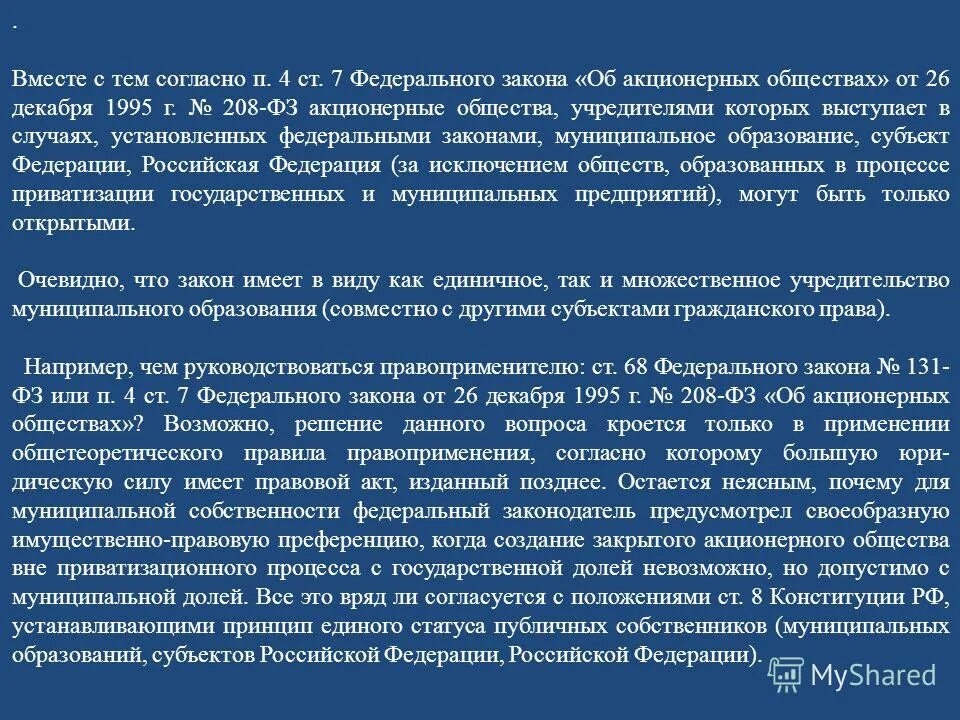 .

Вместе с тем согласно п. 4 ст. 7 Федерального закона «Об акционерных обществах» от 26 декабря 1995 г. № 208-ФЗ акционерные общества, учредителями которых выступает в случаях, установленных федеральными законами, муниципальное образование, субъект Федерации, Российская Федерация (за исключением обществ, образованных в процессе приватизации государственных и муниципальных предприятий), могут быть только открытыми.

Очевидно, что закон имеет в виду как единичное, так и множественное учредительство муниципального образования (совместно с другими субъектами гражданского права).

Например, чем руководствоваться правоприменителю: ст. 68 Федерального закона № 131-ФЗ или п. 4 ст. 7 Федерального закона от 26 декабря 1995 г. № 208-ФЗ «Об акционерных обществах»? Возможно, решение данного вопроса кроется только в применении общетеоретического правила правоприменения, согласно которому большую юридическую силу имеет правовой акт, изданный позднее. Остается неясным, почему для муниципальной собственности федеральный законодатель предусмотрел своеобразную имущественно-правовую преференцию, когда создание закрытого акционерного общества вне приватизационного процесса с государственной долей невозможно, но допустимо с муниципальной долей. Все это вряд ли согласуется с положениями ст. 8 Конституции РФ, устанавливающими принцип единого статуса публичных собственников (муниципальных образований, субъектов Российской Федерации, Российской Федерации).

MyShared